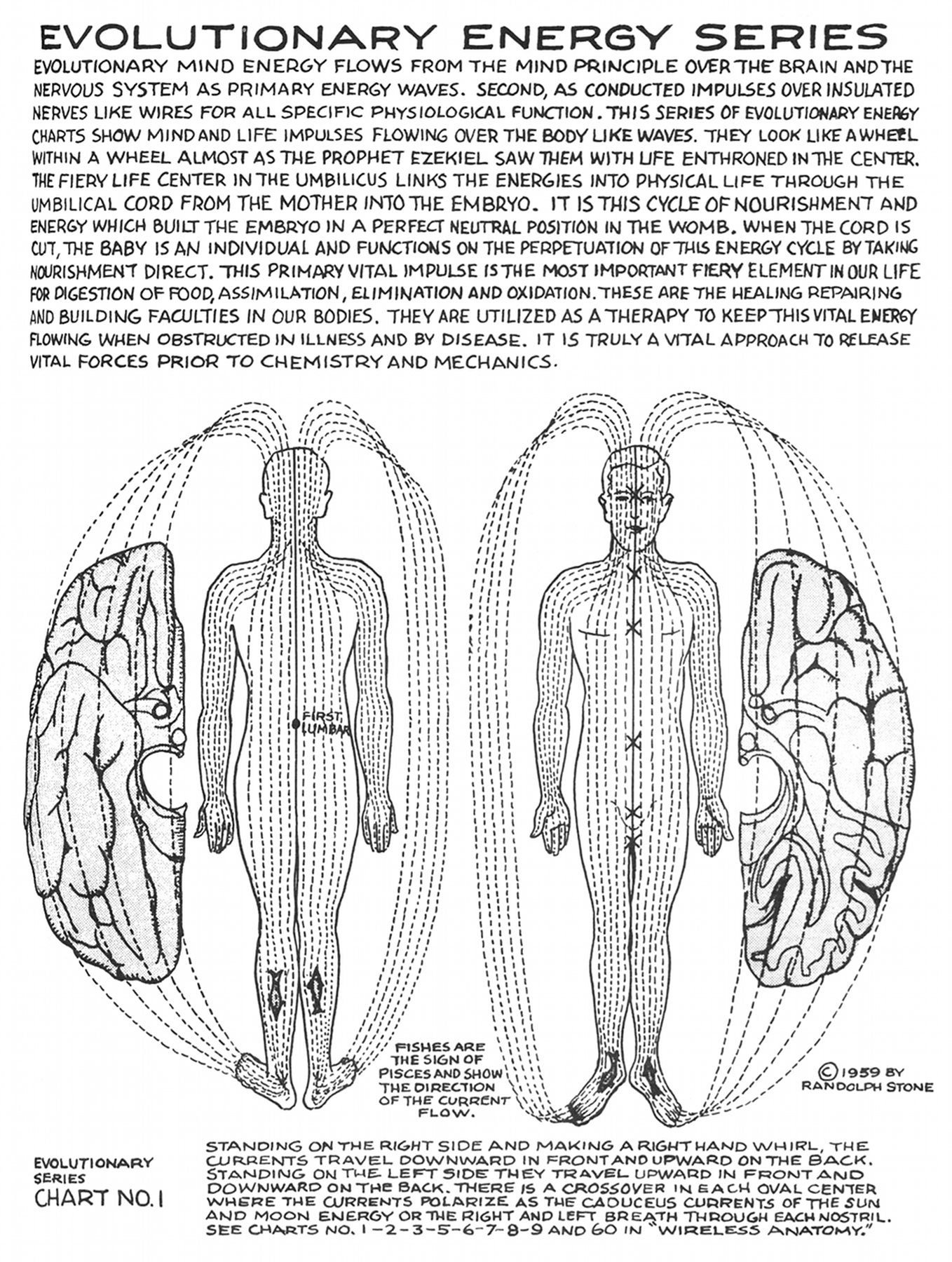 EVOLUTIONARY ENERGY SERIES

EVOLUTIONARY MIND ENERGY FLOWS FROM THE MIND PRINCIPLE OVER THE BRAIN AND THE NERVOUS SYSTEM AS PRIMARY ENERGY WAVES. SECOND, AS CONDUCTED IMPULSES OVER INSULATED NERVES LIKE WIRES FOR ALL SPECIFIC PHYSIOLOGICAL FUNCTION. THIS SERIES OF EVOLUTIONARY ENERGY CHARTS SHOW MIND AND LIFE IMPULSES FLOWING OVER THE BODY LIKE WAVES. THEY LOOK LIKE A WHEEL WITHIN A WHEEL ALMOST AS THE PROPHET EZEKIEL SAW THEM WITH LIFE ENTHRONED IN THE CENTER. THE FIERY LIFE CENTER IN THE UMBILICUS LINKS THE ENERGIES INTO PHYSICAL LIFE THROUGH THE UMBILICAL CORD FROM THE MOTHER INTO THE EMBRYO. IT IS THIS CYCLE OF NOURISHMENT AND ENERGY WHICH BUILT THE EMBRYO IN A PERFECT NEUTRAL POSITION IN THE WOMB. WHEN THE CORD IS CUT, THE BABY IS AN INDIVIDUAL AND FUNCTIONS ON THE PERPETUATION OF THIS ENERGY CYCLE BY TAKING NOURISHMENT DIRECT. THIS PRIMARY VITAL IMPULSE IS THE MOST IMPORTANT FIERY ELEMENT IN OUR LIFE FOR DIGESTION OF FOOD, ASSIMILATION, ELIMINATION AND OXIDATION. THESE ARE THE HEALING REPAIRING AND BUILDING FACULTIES IN OUR BODIES. THEY ARE UTILIZED AS A THERAPY TO KEEP THIS VITAL ENERGY FLOWING WHEN OBSTRUCTED IN ILLNESS AND BY DISEASE. IT IS TRULY A VITAL APPROACH TO RELEASE VITAL FORCES PRIOR TO CHEMISTRY AND MECHANICS.

FIRST LUMBAR

FISHES ARE THE SIGN OF PISCES AND SHOW THE DIRECTION OF THE CURRENT FLOW.

© 1959 BY RANDOLPH STONE

EVOLUTIONARY SERIES
CHART NO. 1

STANDING ON THE RIGHT SIDE AND MAKING A RIGHT HAND WHIRL, THE CURRENTS TRAVEL DOWNWARD IN FRONT AND UPWARD ON THE BACK. STANDING ON THE LEFT SIDE THEY TRAVEL UPWARD IN FRONT AND DOWNWARD ON THE BACK. THERE IS A CROSSOVER IN EACH OVAL CENTER WHERE THE CURRENTS POLARIZE AS THE CADUCEUS CURRENTS OF THE SUN AND MOON ENERGY OR THE RIGHT AND LEFT BREATH THROUGH EACH NOSTRIL. SEE CHARTS NO. 1-2-3-5-6-7-8-9 AND 60 IN "WIRELESS ANATOMY."